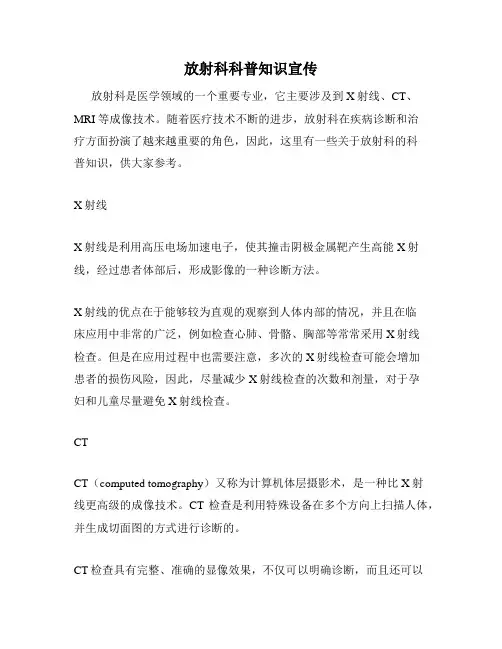 放射科科普知识宣传

放射科是医学领域的一个重要专业，它主要涉及到 X 射线、CT、MRI 等成像技术。随着医疗技术不断的进步，放射科在疾病诊断和治疗方面扮演了越来越重要的角色，因此，这里有一些关于放射科的科普知识，供大家参考。

X 射线

X 射线是利用高压电场加速电子，使其撞击阴极金属靶产生高能 X 射线，经过患者体部后，形成影像的一种诊断方法。

X 射线的优点在于能够较为直观的观察到人体内部的情况，并且在临床应用中非常的广泛，例如检查心肺、骨骼、胸部等常常采用 X 射线检查。但是在应用过程中也需要注意，多次的 X 射线检查可能会增加患者的损伤风险，因此，尽量减少 X 射线检查的次数和剂量，对于孕妇和儿童尽量避免 X 射线检查。

CT

CT（computed tomography）又称为计算机体层摄影术，是一种比 X 射线更高级的成像技术。CT 检查是利用特殊设备在多个方向上扫描人体，并生成切面图的方式进行诊断的。

CT 检查具有完整、准确的显像效果，不仅可以明确诊断，而且还可以